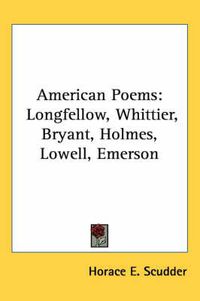 American Poems: Longfellow, Whittier, Bryant, Holmes, Lowell, Emerson

Horace E. Scudder